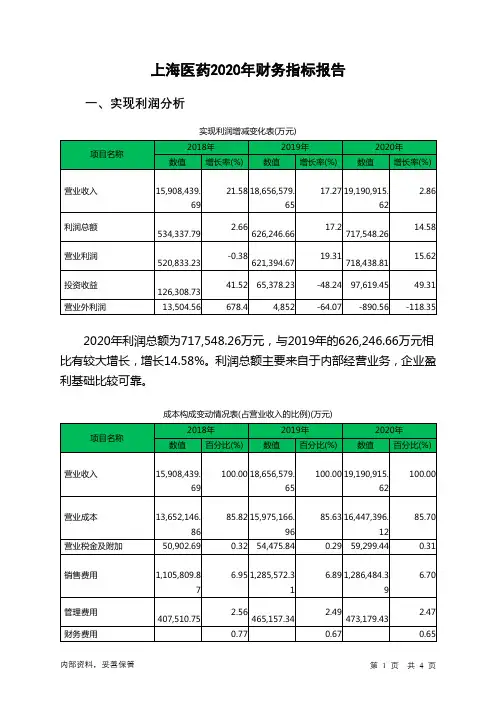 上海医药2020年财务指标报告

一、实现利润分析

实现利润增减变化表(万元)

| 项目名称 | 2018年 | | 2019年 | | 2020年 | |
|---|---|---|---|---|---|---|
| | 数值 | 增长率(%) | 数值 | 增长率(%) | 数值 | 增长率(%) |
| 营业收入 | 15,908,439.69 | 21.58 | 18,656,579.65 | 17.27 | 19,190,915.62 | 2.86 |
| 利润总额 | 534,337.79 | 2.66 | 626,246.66 | 17.2 | 717,548.26 | 14.58 |
| 营业利润 | 520,833.23 | -0.38 | 621,394.67 | 19.31 | 718,438.81 | 15.62 |
| 投资收益 | 126,308.73 | 41.52 | 65,378.23 | -48.24 | 97,619.45 | 49.31 |
| 营业外利润 | 13,504.56 | 678.4 | 4,852 | -64.07 | -890.56 | -118.35 |

2020年利润总额为717,548.26万元，与2019年的626,246.66万元相比有较大增长，增长14.58%。利润总额主要来自于内部经营业务，企业盈利基础比较可靠。

成本构成变动情况表(占营业收入的比例)(万元)

| 项目名称 | 2018年 | | 2019年 | | 2020年 | |
|---|---|---|---|---|---|---|
| | 数值 | 百分比(%) | 数值 | 百分比(%) | 数值 | 百分比(%) |
| 营业收入 | 15,908,439.69 | 100.00 | 18,656,579.65 | 100.00 | 19,190,915.62 | 100.00 |
| 营业成本 | 13,652,146.86 | 85.82 | 15,975,166.96 | 85.63 | 16,447,396.12 | 85.70 |
| 营业税金及附加 | 50,902.69 | 0.32 | 54,475.84 | 0.29 | 59,299.44 | 0.31 |
| 销售费用 | 1,105,809.87 | 6.95 | 1,285,572.31 | 6.89 | 1,286,484.39 | 6.70 |
| 管理费用 | 407,510.75 | 2.56 | 465,157.34 | 2.49 | 473,179.43 | 2.47 |
| 财务费用 | | 0.77 | | 0.67 | | 0.65 |

内部资料，妥善保管

第 1 页 共 4 页